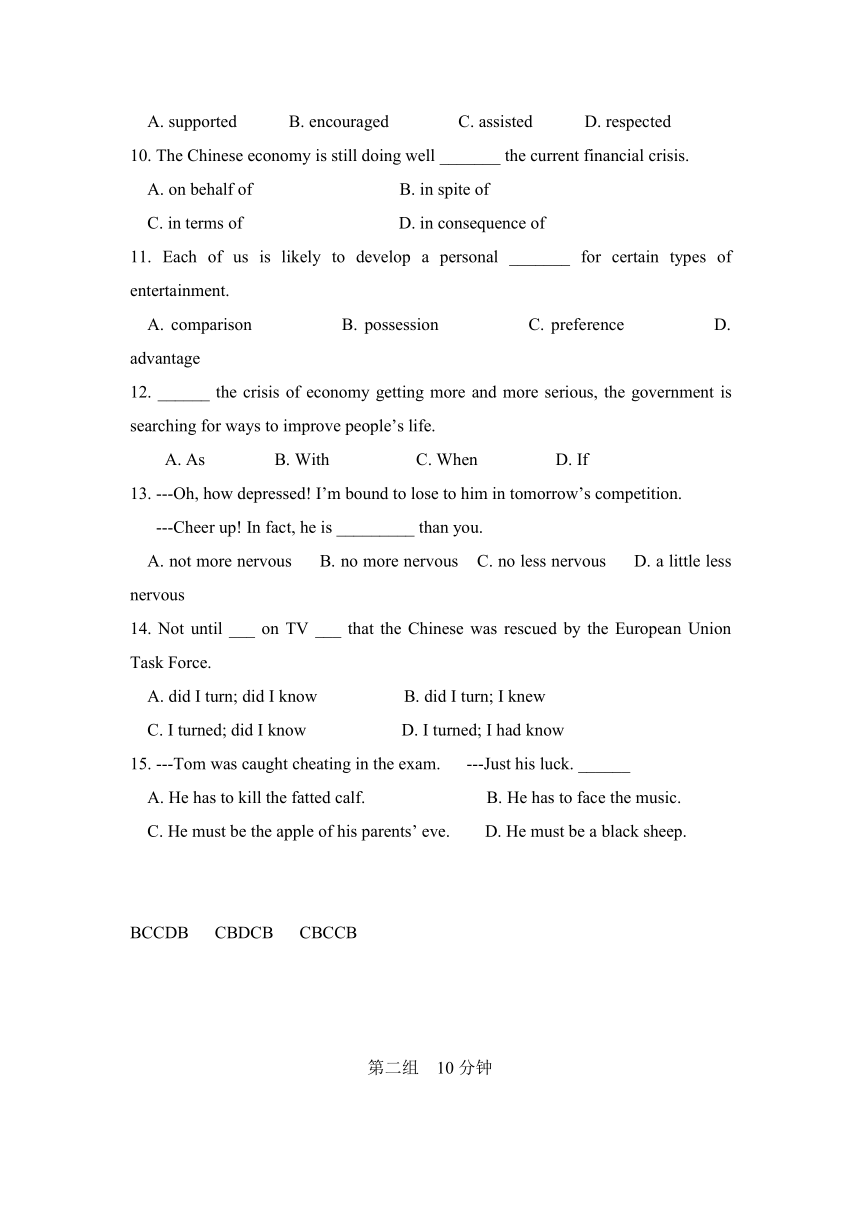 A. supported B. encouraged C. assisted D. respected

10. The Chinese economy is still doing well _______ the current financial crisis.

A. on behalf of B. in spite of

C. in terms of D. in consequence of

11. Each of us is likely to develop a personal _______ for certain types of entertainment.

A. comparison B. possession C. preference D. advantage

12. ______ the crisis of economy getting more and more serious, the government is searching for ways to improve people’s life.

A. As B. With C. When D. If

13. ---Oh, how depressed! I’m bound to lose to him in tomorrow’s competition.

---Cheer up! In fact, he is _________ than you.

A. not more nervous B. no more nervous C. no less nervous D. a little less nervous

14. Not until ___ on TV ___ that the Chinese was rescued by the European Union Task Force.

A. did I turn; did I know B. did I turn; I knew

C. I turned; did I know D. I turned; I had know

15. ---Tom was caught cheating in the exam. ---Just his luck. ______

A. He has to kill the fatted calf. B. He has to face the music.

C. He must be the apple of his parents’ eve. D. He must be a black sheep.

BCCDB CBDCB CBCCB

第二组 10 分钟